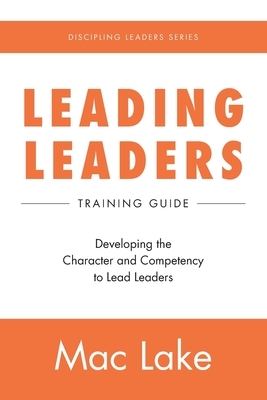 DISCIPLING LEADERS SERIES

LEADING LEADERS

TRAINING GUIDE

Developing the Character and Competency to Lead Leaders

Mac Lake